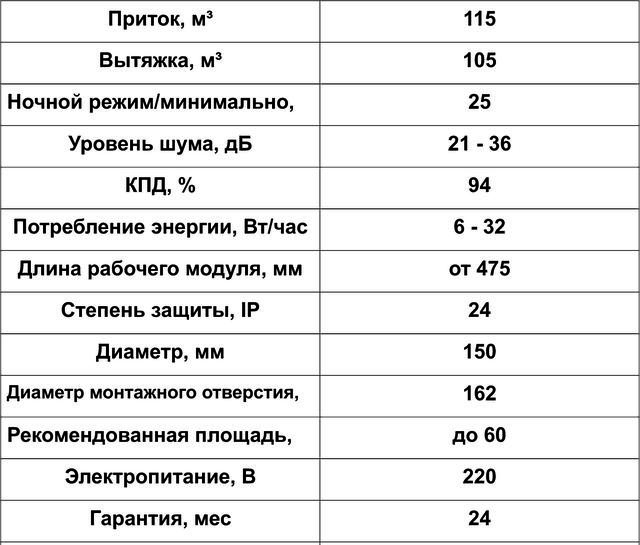 | Приток, м³ | 115 |
|---|---|
| Вытяжка, м³ | 105 |
| Ночной режим/минимально, | 25 |
| Уровень шума, дБ | 21 - 36 |
| КПД, % | 94 |
| Потребление энергии, Вт/час | 6 - 32 |
| Длина рабочего модуля, мм | от 475 |
| Степень защиты, IP | 24 |
| Диаметр, мм | 150 |
| Диаметр монтажного отверстия, | 162 |
| Рекомендованная площадь, | до 60 |
| Электропитание, В | 220 |
| Гарантия, мес | 24 |